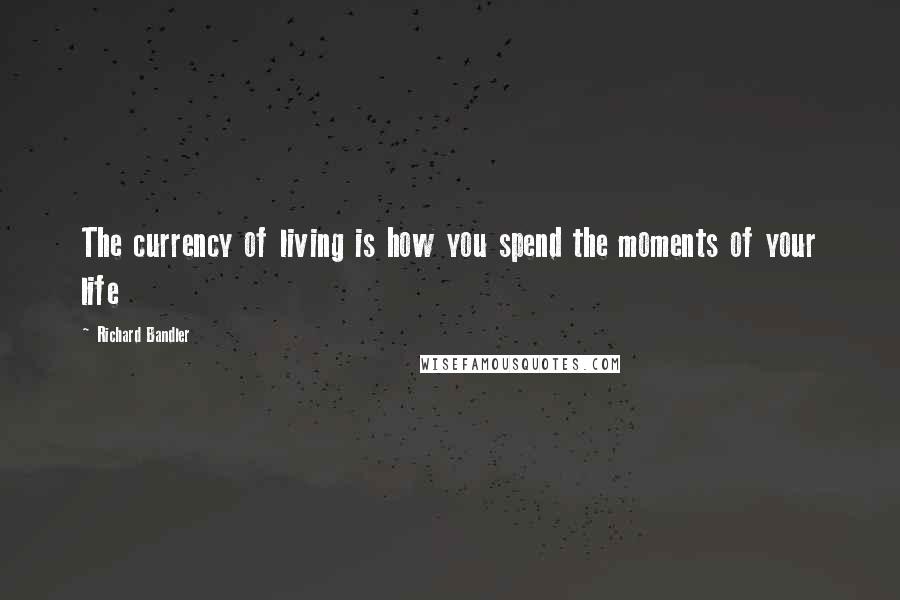 The currency of living is how you spend the moments of your life

~ Richard Bandler

WISEFAMOUSQUOTES.COM